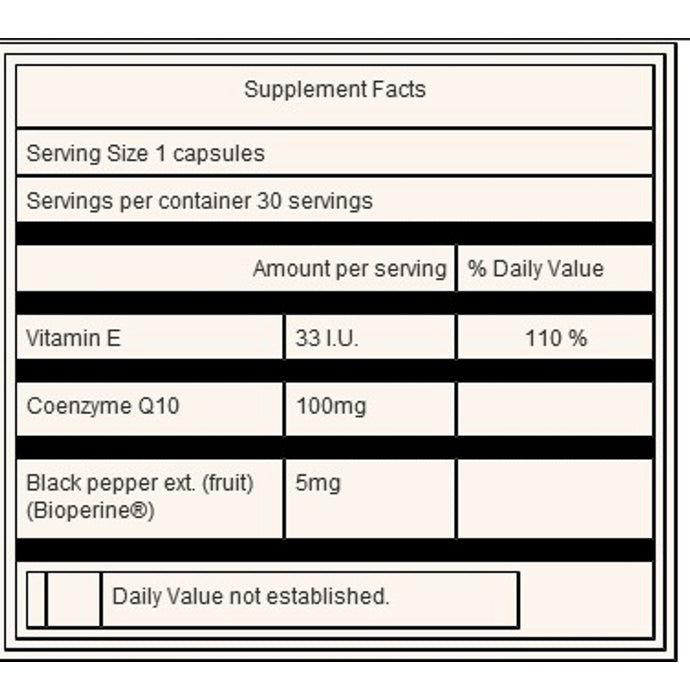 Supplement Facts

Serving Size 1 capsules

Servings per container 30 servings

| | Amount per serving | % Daily Value |
|---|---|---|
| Vitamin E | 33 I.U. | 110 % |
| Coenzyme Q10 | 100mg | |
| Black pepper ext. (fruit) (Bioperine®) | 5mg | |

Daily Value not established.